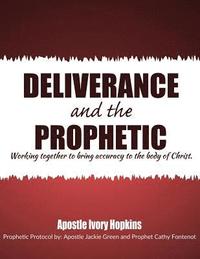 DELIVERANCE
and the
PROPHETIC
Working together to bring accuracy to the body of Christ.

Apostle Ivory Hopkins
Prophetic Protocol by: Apostle Jackie Green and Prophet Cathy Fontenot